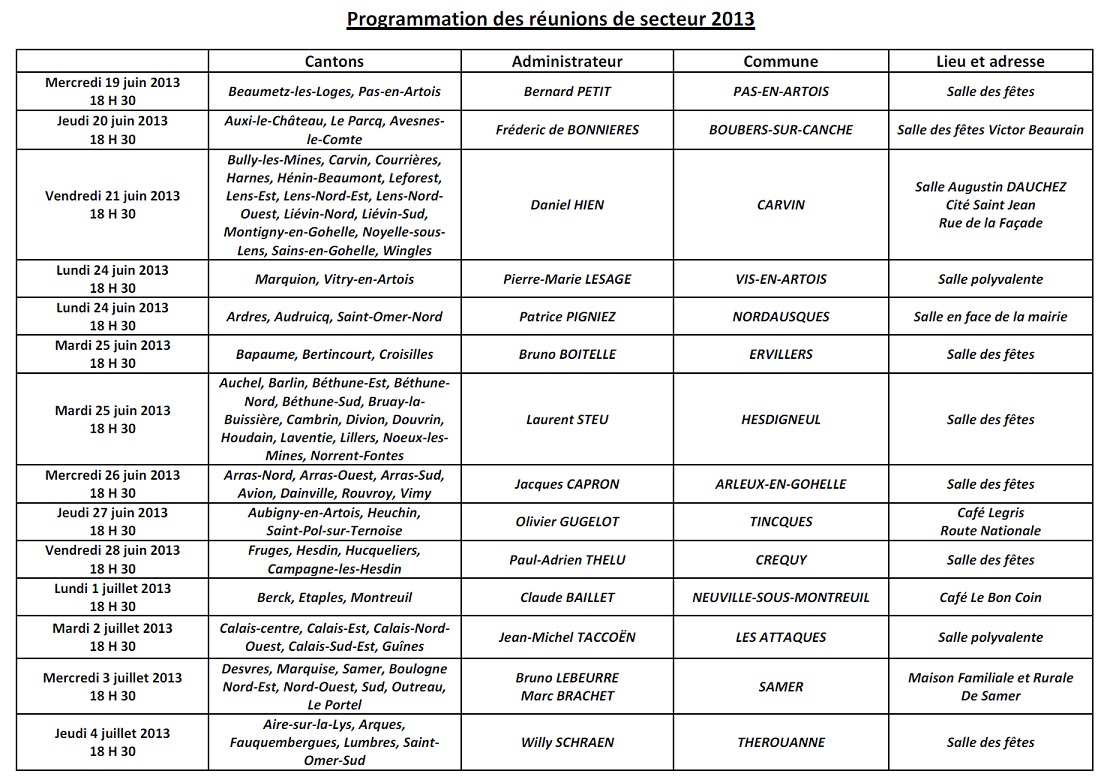 Programmation des réunions de secteur 2013

| | Cantons | Administrateur | Commune | Lieu et adresse |
|---|---|---|---|---|
| Mercredi 19 juin 2013 18 H 30 | Beaumetz-les-Loges, Pas-en-Artois | Bernard PETIT | PAS-EN-ARTOIS | Salle des fêtes |
| Jeudi 20 juin 2013 18 H 30 | Auxi-le-Château, Le Parcq, Avesnes-le-Comte | Fréderic de BONNIERES | BOUBERS-SUR-CANCHE | Salle des fêtes Victor Beaurain |
| Vendredi 21 juin 2013 18 H 30 | Bully-les-Mines, Carvin, Courrières, Harnes, Hénin-Beaumont, Leforest, Lens-Est, Lens-Nord-Est, Lens-Nord-Ouest, Liévin-Nord, Liévin-Sud, Montigny-en-Gohelle, Noyelle-sous-Lens, Sains-en-Gohelle, Wingles | Daniel HIEN | CARVIN | Salle Augustin DAUCHEZ Cité Saint Jean Rue de la Façade |
| Lundi 24 juin 2013 18 H 30 | Marquion, Vitry-en-Artois | Pierre-Marie LESAGE | VIS-EN-ARTOIS | Salle polyvalente |
| Lundi 24 juin 2013 18 H 30 | Ardres, Audruicq, Saint-Omer-Nord | Patrice PIGNIEZ | NORDAUSQUES | Salle en face de la mairie |
| Mardi 25 juin 2013 18 H 30 | Bapaume, Bertincourt, Croisilles | Bruno BOITELLE | ERVILLERS | Salle des fêtes |
| Mardi 25 juin 2013 18 H 30 | Auchel, Barlin, Béthune-Est, Béthune-Nord, Béthune-Sud, Bruay-la-Buissière, Cambrin, Divion, Douvrin, Houdain, Laventie, Lillers, Noeux-les-Mines, Norrent-Fontes | Laurent STEU | HESDIGNEUL | Salle des fêtes |
| Mercredi 26 juin 2013 18 H 30 | Arras-Nord, Arras-Ouest, Arras-Sud, Avion, Dainville, Rouvroy, Vimy | Jacques CAPRON | ARLEUX-EN-GOHELLE | Salle des fêtes |
| Jeudi 27 juin 2013 18 H 30 | Aubigny-en-Artois, Heuchin, Saint-Pol-sur-Ternoise | Olivier GUGELOT | TINCQUES | Café Legris Route Nationale |
| Vendredi 28 juin 2013 18 H 30 | Fruges, Hesdin, Hucqueliers, Campagne-les-Hesdin | Paul-Adrien THELU | CREQUY | Salle des fêtes |
| Lundi 1 juillet 2013 18 H 30 | Berck, Etaples, Montreuil | Claude BAILLET | NEUVILLE-SOUS-MONTREUIL | Café Le Bon Coin |
| Mardi 2 juillet 2013 18 H 30 | Calais-centre, Calais-Est, Calais-Nord-Ouest, Calais-Sud-Est, Guînes | Jean-Michel TACCOËN | LES ATTAQUES | Salle polyvalente |
| Mercredi 3 juillet 2013 18 H 30 | Desvres, Marquise, Samer, Boulogne Nord-Est, Nord-Ouest, Sud, Outreau, Le Portel | Bruno LEBEURRE Marc BRACHET | SAMER | Maison Familiale et Rurale De Samer |
| Jeudi 4 juillet 2013 18 H 30 | Aire-sur-la-Lys, Arques, Fauquembergues, Lumbres, Saint-Omer-Sud | Willy SCHRAEN | THEROUANNE | Salle des fêtes |